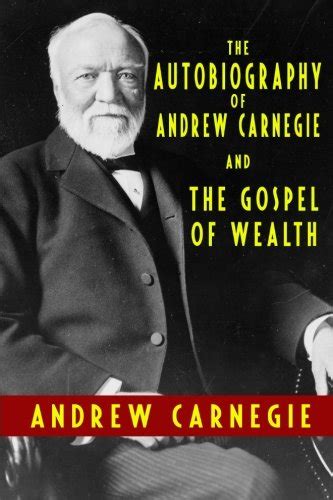 THE AUTOBIOGRAPHY OF ANDREW CARNEGIE AND THE GOSPEL OF WEALTH

ANDREW CARNEGIE